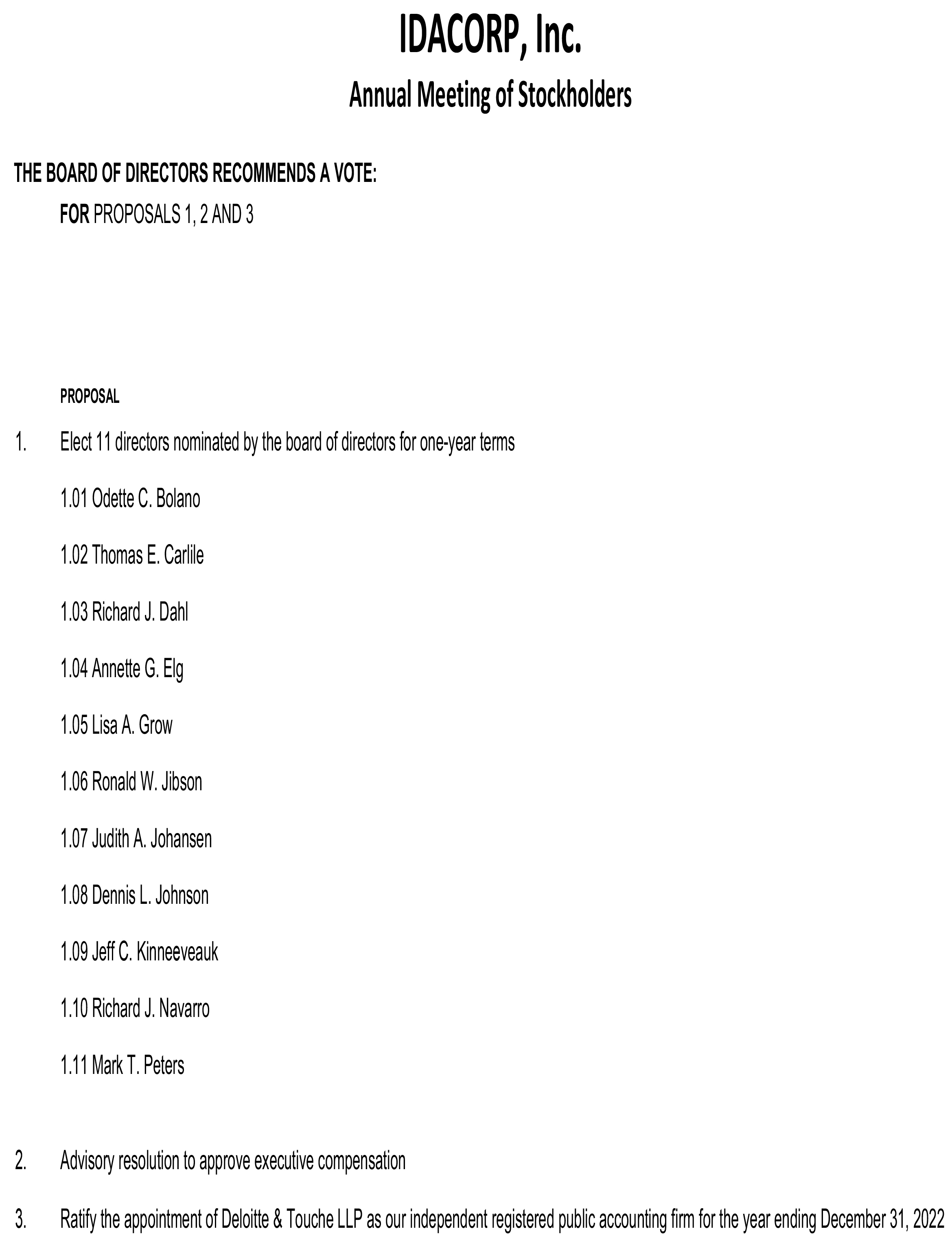 IDACORP, Inc.

Annual Meeting of Stockholders

THE BOARD OF DIRECTORS RECOMMENDS A VOTE:

FOR PROPOSALS 1, 2 AND 3

PROPOSAL

1. Elect 11 directors nominated by the board of directors for one-year terms

1.01 Odette C. Bolano

1.02 Thomas E. Carlile

1.03 Richard J. Dahl

1.04 Annette G. Elg

1.05 Lisa A. Grow

1.06 Ronald W. Jibson

1.07 Judith A. Johansen

1.08 Dennis L. Johnson

1.09 Jeff C. Kinneeveauk

1.10 Richard J. Navarro

1.11 Mark T. Peters

2. Advisory resolution to approve executive compensation

3. Ratify the appointment of Deloitte & Touche LLP as our independent registered public accounting firm for the year ending December 31, 2022